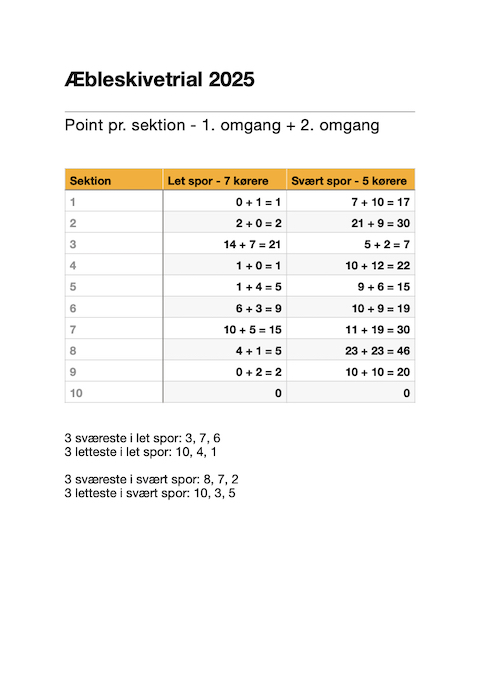 Æbleskivetrial 2025

Point pr. sektion - 1. omgang + 2. omgang

| Sektion | Let spor - 7 kørere | Svært spor - 5 kørere |
|---|---|---|
| 1 | 0 + 1 = 1 | 7 + 10 = 17 |
| 2 | 2 + 0 = 2 | 21 + 9 = 30 |
| 3 | 14 + 7 = 21 | 5 + 2 = 7 |
| 4 | 1 + 0 = 1 | 10 + 12 = 22 |
| 5 | 1 + 4 = 5 | 9 + 6 = 15 |
| 6 | 6 + 3 = 9 | 10 + 9 = 19 |
| 7 | 10 + 5 = 15 | 11 + 19 = 30 |
| 8 | 4 + 1 = 5 | 23 + 23 = 46 |
| 9 | 0 + 2 = 2 | 10 + 10 = 20 |
| 10 | 0 | 0 |

3 sværeste i let spor: 3, 7, 6
3 letteste i let spor: 10, 4, 1

3 sværeste i svært spor: 8, 7, 2
3 letteste i svært spor: 10, 3, 5